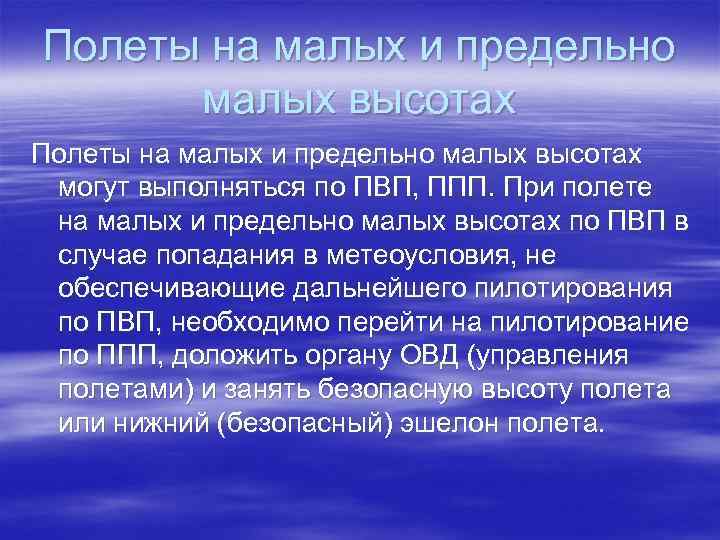 Полеты на малых и предельно малых высотах

Полеты на малых и предельно малых высотах могут выполняться по ПВП, ППП. При полете на малых и предельно малых высотах по ПВП в случае попадания в метеоусловия, не обеспечивающие дальнейшего пилотирования по ПВП, необходимо перейти на пилотирование по ППП, доложить органу ОВД (управления полетами) и занять безопасную высоту полета или нижний (безопасный) эшелон полета.